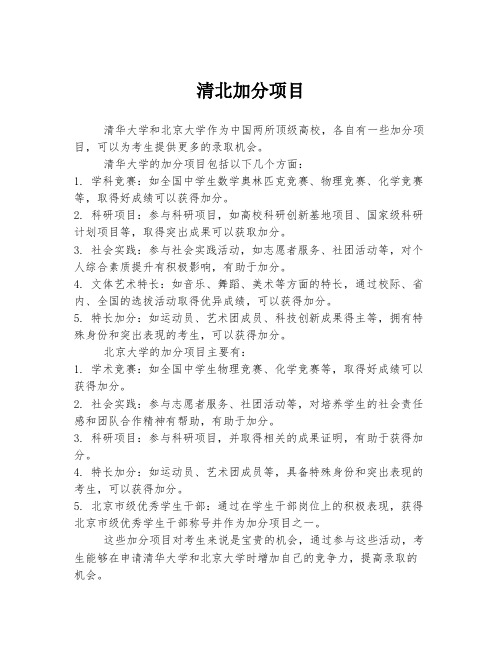 清北加分项目

清华大学和北京大学作为中国两所顶级高校，各自有一些加分项目，可以为考生提供更多的录取机会。

清华大学的加分项目包括以下几个方面：

1. 学科竞赛：如全国中学生数学奥林匹克竞赛、物理竞赛、化学竞赛等，取得好成绩可以获得加分。

2. 科研项目：参与科研项目，如高校科研创新基地项目、国家级科研计划项目等，取得突出成果可以获取加分。

3. 社会实践：参与社会实践活动，如志愿者服务、社团活动等，对个人综合素质提升有积极影响，有助于加分。

4. 文体艺术特长：如音乐、舞蹈、美术等方面的特长，通过校际、省内、全国的选拔活动取得优异成绩，可以获得加分。

5. 特长加分：如运动员、艺术团成员、科技创新成果得主等，拥有特殊身份和突出表现的考生，可以获得加分。

北京大学的加分项目主要有：

1. 学术竞赛：如全国中学生物理竞赛、化学竞赛等，取得好成绩可以获得加分。

2. 社会实践：参与志愿者服务、社团活动等，对培养学生的社会责任感和团队合作精神有帮助，有助于加分。

3. 科研项目：参与科研项目，并取得相关的成果证明，有助于获得加分。

4. 特长加分：如运动员、艺术团成员等，具备特殊身份和突出表现的考生，可以获得加分。

5. 北京市级优秀学生干部：通过在学生干部岗位上的积极表现，获得北京市级优秀学生干部称号并作为加分项目之一。

这些加分项目对考生来说是宝贵的机会，通过参与这些活动，考生能够在申请清华大学和北京大学时增加自己的竞争力，提高录取的机会。